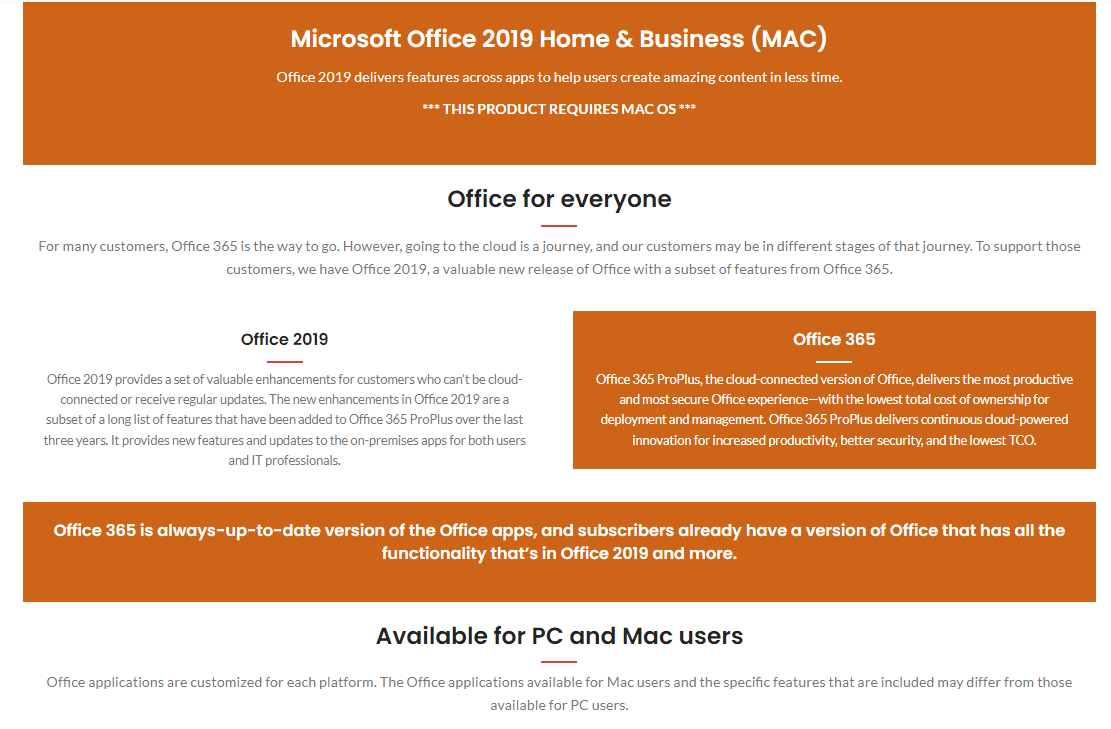 Microsoft Office 2019 Home & Business (MAC)

Office 2019 delivers features across apps to help users create amazing content in less time.

*** THIS PRODUCT REQUIRES MAC OS ***

Office for everyone

For many customers, Office 365 is the way to go. However, going to the cloud is a journey, and our customers may be in different stages of that journey. To support those customers, we have Office 2019, a valuable new release of Office with a subset of features from Office 365.

Office 2019

Office 2019 provides a set of valuable enhancements for customers who can't be cloud-connected or receive regular updates. The new enhancements in Office 2019 are a subset of a long list of features that have been added to Office 365 ProPlus over the last three years. It provides new features and updates to the on-premises apps for both users and IT professionals.

Office 365

Office 365 ProPlus, the cloud-connected version of Office, delivers the most productive and most secure Office experience—with the lowest total cost of ownership for deployment and management. Office 365 ProPlus delivers continuous cloud-powered innovation for increased productivity, better security, and the lowest TCO.

Office 365 is always-up-to-date version of the Office apps, and subscribers already have a version of Office that has all the functionality that's in Office 2019 and more.

Available for PC and Mac users

Office applications are customized for each platform. The Office applications available for Mac users and the specific features that are included may differ from those available for PC users.